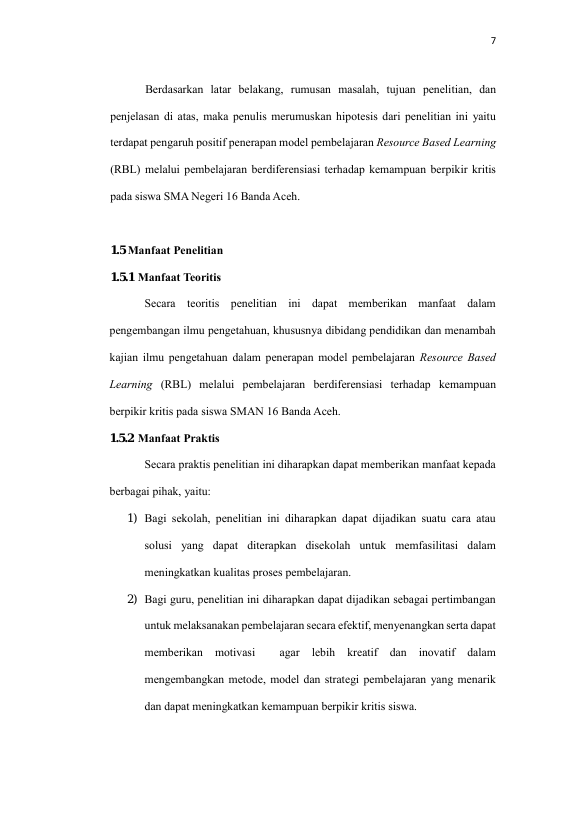 7

Berdasarkan latar belakang, rumusan masalah, tujuan penelitian, dan penjelasan di atas, maka penulis merumuskan hipotesis dari penelitian ini yaitu terdapat pengaruh positif penerapan model pembelajaran Resource Based Learning (RBL) melalui pembelajaran berdiferensiasi terhadap kemampuan berpikir kritis pada siswa SMA Negeri 16 Banda Aceh.

1.5 Manfaat Penelitian

1.5.1 Manfaat Teoritis

Secara teoritis penelitian ini dapat memberikan manfaat dalam pengembangan ilmu pengetahuan, khususnya dibidang pendidikan dan menambah kajian ilmu pengetahuan dalam penerapan model pembelajaran Resource Based Learning (RBL) melalui pembelajaran berdiferensiasi terhadap kemampuan berpikir kritis pada siswa SMAN 16 Banda Aceh.

1.5.2 Manfaat Praktis

Secara praktis penelitian ini diharapkan dapat memberikan manfaat kepada berbagai pihak, yaitu:

1) Bagi sekolah, penelitian ini diharapkan dapat dijadikan suatu cara atau solusi yang dapat diterapkan disekolah untuk memfasilitasi dalam meningkatkan kualitas proses pembelajaran.

2) Bagi guru, penelitian ini diharapkan dapat dijadikan sebagai pertimbangan untuk melaksanakan pembelajaran secara efektif, menyenangkan serta dapat memberikan motivasi agar lebih kreatif dan inovatif dalam mengembangkan metode, model dan strategi pembelajaran yang menarik dan dapat meningkatkan kemampuan berpikir kritis siswa.